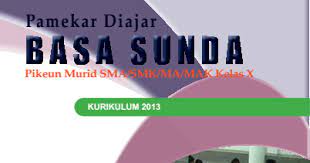 Pamekar Diajar
BASA SUNDA
Pikeun Murid SMA/SMK/MA/MAK Kelas X

KURIKULUM 2013